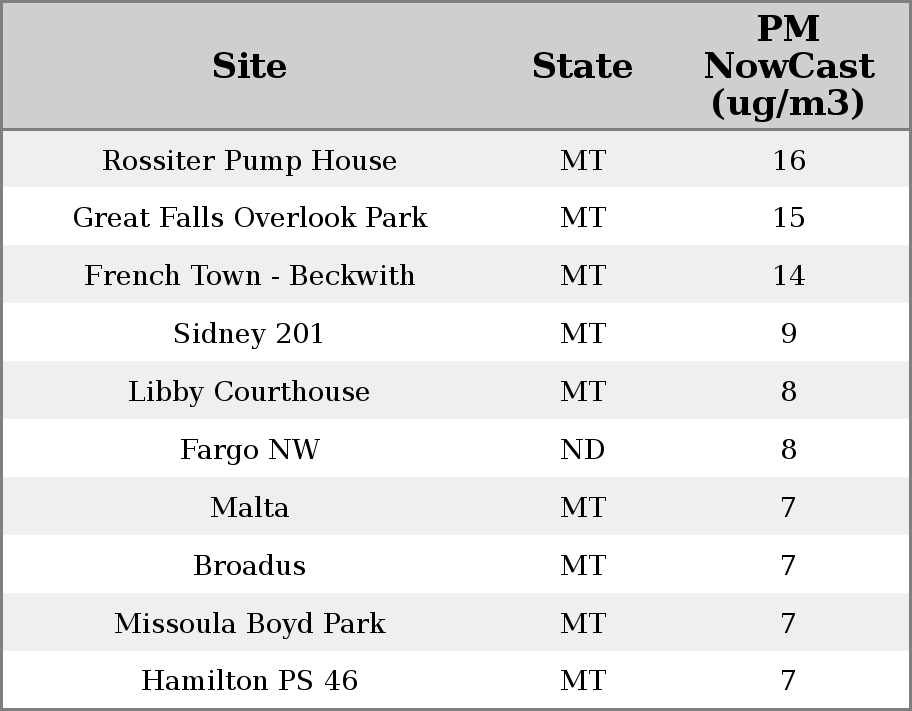 | Site | State | PM NowCast (ug/m3) |
|---|---|---|
| Rossiter Pump House | MT | 16 |
| Great Falls Overlook Park | MT | 15 |
| French Town - Beckwith | MT | 14 |
| Sidney 201 | MT | 9 |
| Libby Courthouse | MT | 8 |
| Fargo NW | ND | 8 |
| Malta | MT | 7 |
| Broadus | MT | 7 |
| Missoula Boyd Park | MT | 7 |
| Hamilton PS 46 | MT | 7 |